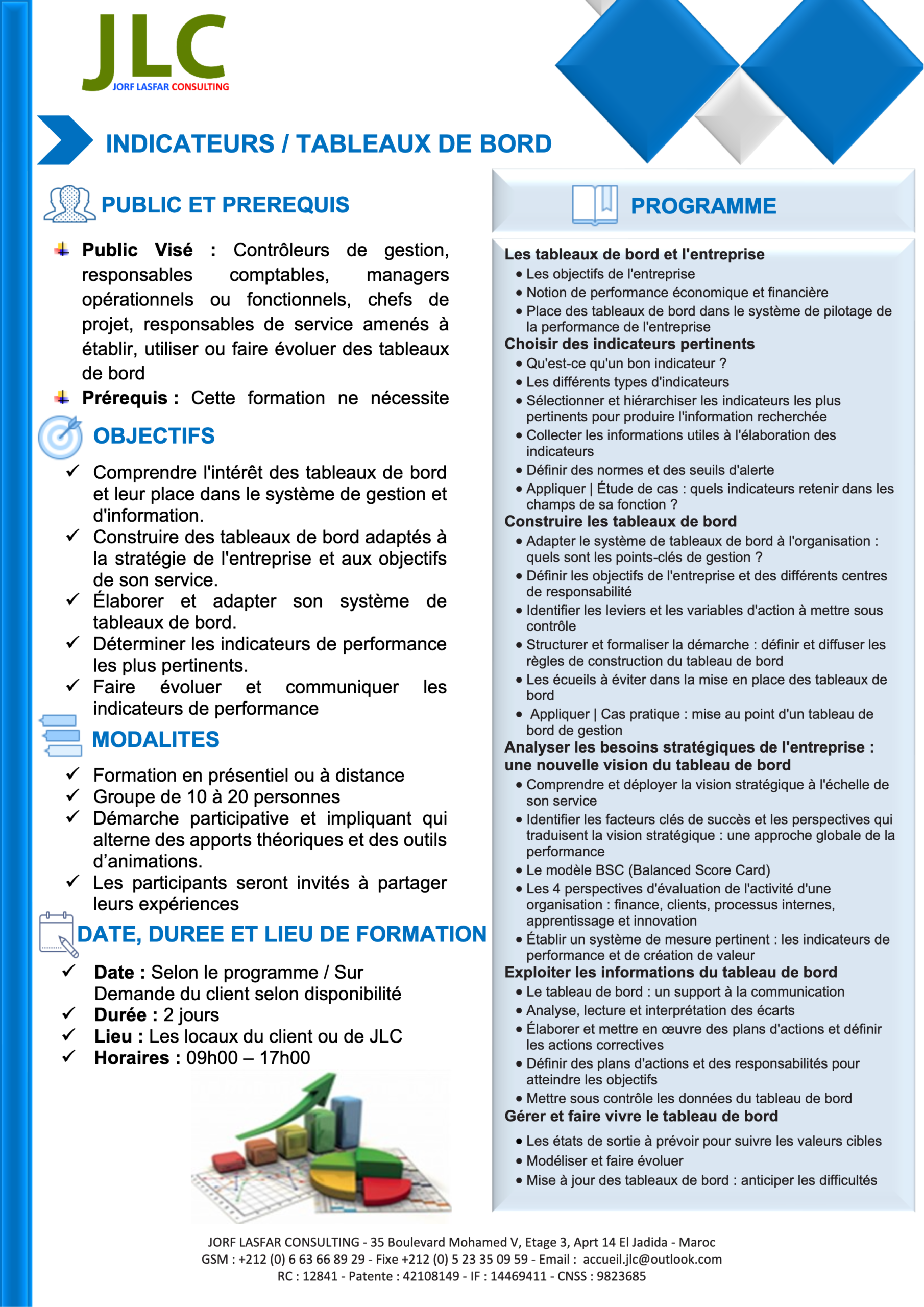 JLC
JORF LASFAR CONSULTING

INDICATEURS / TABLEAUX DE BORD

PUBLIC ET PREREQUIS

Public Visé : Contrôleurs de gestion, responsables comptables, managers opérationnels ou fonctionnels, chefs de projet, responsables de service amenés à établir, utiliser ou faire évoluer des tableaux de bord

Prérequis : Cette formation ne nécessite

OBJECTIFS

✓ Comprendre l'intérêt des tableaux de bord et leur place dans le système de gestion et d'information.
✓ Construire des tableaux de bord adaptés à la stratégie de l'entreprise et aux objectifs de son service.
✓ Élaborer et adapter son système de tableaux de bord.
✓ Déterminer les indicateurs de performance les plus pertinents.
✓ Faire évoluer et communiquer les indicateurs de performance

MODALITES

✓ Formation en présentiel ou à distance
✓ Groupe de 10 à 20 personnes
✓ Démarche participative et impliquant qui alterne des apports théoriques et des outils d'animations.
✓ Les participants seront invités à partager leurs expériences

DATE, DUREE ET LIEU DE FORMATION

✓ Date : Selon le programme / Sur Demande du client selon disponibilité
✓ Durée : 2 jours
✓ Lieu : Les locaux du client ou de JLC
✓ Horaires : 09h00 – 17h00

PROGRAMME

Les tableaux de bord et l'entreprise
• Les objectifs de l'entreprise
• Notion de performance économique et financière
• Place des tableaux de bord dans le système de pilotage de la performance de l'entreprise
Choisir des indicateurs pertinents
• Qu'est-ce qu'un bon indicateur ?
• Les différents types d'indicateurs
• Sélectionner et hiérarchiser les indicateurs les plus pertinents pour produire l'information recherchée
• Collecter les informations utiles à l'élaboration des indicateurs
• Définir des normes et des seuils d'alerte
• Appliquer | Étude de cas : quels indicateurs retenir dans les champs de sa fonction ?
Construire les tableaux de bord
• Adapter le système de tableaux de bord à l'organisation : quels sont les points-clés de gestion ?
• Définir les objectifs de l'entreprise et des différents centres de responsabilité
• Identifier les leviers et les variables d'action à mettre sous contrôle
• Structurer et formaliser la démarche : définir et diffuser les règles de construction du tableau de bord
• Les écueils à éviter dans la mise en place des tableaux de bord
• Appliquer | Cas pratique : mise au point d'un tableau de bord de gestion
Analyser les besoins stratégiques de l'entreprise : une nouvelle vision du tableau de bord
• Comprendre et déployer la vision stratégique à l'échelle de son service
• Identifier les facteurs clés de succès et les perspectives qui traduisent la vision stratégique : une approche globale de la performance
• Le modèle BSC (Balanced Score Card)
• Les 4 perspectives d'évaluation de l'activité d'une organisation : finance, clients, processus internes, apprentissage et innovation
• Établir un système de mesure pertinent : les indicateurs de performance et de création de valeur
Exploiter les informations du tableau de bord
• Le tableau de bord : un support à la communication
• Analyse, lecture et interprétation des écarts
• Élaborer et mettre en œuvre des plans d'actions et définir les actions correctives
• Définir des plans d'actions et des responsabilités pour atteindre les objectifs
• Mettre sous contrôle les données du tableau de bord
Gérer et faire vivre le tableau de bord
• Les états de sortie à prévoir pour suivre les valeurs cibles
• Modéliser et faire évoluer
• Mise à jour des tableaux de bord : anticiper les difficultés

JORF LASFAR CONSULTING - 35 Boulevard Mohamed V, Etage 3, Aprt 14 El Jadida - Maroc
GSM : +212 (0) 6 63 66 89 29 - Fixe +212 (0) 5 23 35 09 59 - Email : accueil.jlc@outlook.com
RC : 12841 - Patente : 42108149 - IF : 14469411 - CNSS : 9823685